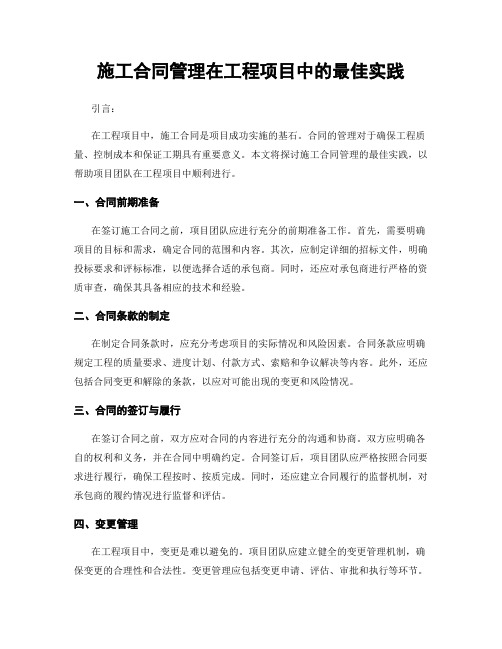 施工合同管理在工程项目中的最佳实践

引言：

在工程项目中，施工合同是项目成功实施的基石。合同的管理对于确保工程质量、控制成本和保证工期具有重要意义。本文将探讨施工合同管理的最佳实践，以帮助项目团队在工程项目中顺利进行。

一、合同前期准备

在签订施工合同之前，项目团队应进行充分的前期准备工作。首先，需要明确项目的目标和需求，确定合同的范围和内容。其次，应制定详细的招标文件，明确投标要求和评标标准，以便选择合适的承包商。同时，还应对承包商进行严格的资质审查，确保其具备相应的技术和经验。

二、合同条款的制定

在制定合同条款时，应充分考虑项目的实际情况和风险因素。合同条款应明确规定工程的质量要求、进度计划、付款方式、索赔和争议解决等内容。此外，还应包括合同变更和解除的条款，以应对可能出现的变更和风险情况。

三、合同的签订与履行

在签订合同之前，双方应对合同的内容进行充分的沟通和协商。双方应明确各自的权利和义务，并在合同中明确约定。合同签订后，项目团队应严格按照合同要求进行履行，确保工程按时、按质完成。同时，还应建立合同履行的监督机制，对承包商的履约情况进行监督和评估。

四、变更管理

在工程项目中，变更是难以避免的。项目团队应建立健全的变更管理机制，确保变更的合理性和合法性。变更管理应包括变更申请、评估、审批和执行等环节。